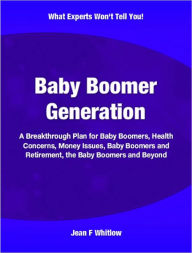 What Experts Won't Tell You!

Baby Boomer Generation

A Breakthrough Plan for Baby Boomers, Health Concerns, Money Issues, Baby Boomers and Retirement, the Baby Boomers and Beyond

Jean F Whitlow